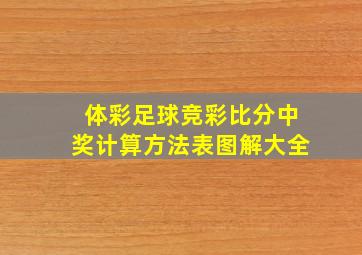 体彩足球竞彩比分中奖计算方法表图解大全